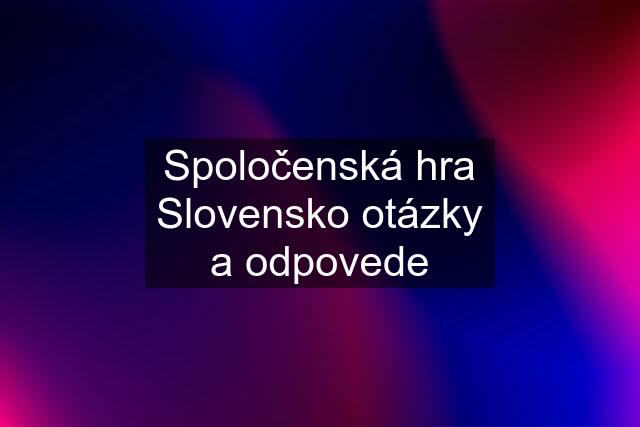 Spoločenská hra Slovensko otázky a odpovede